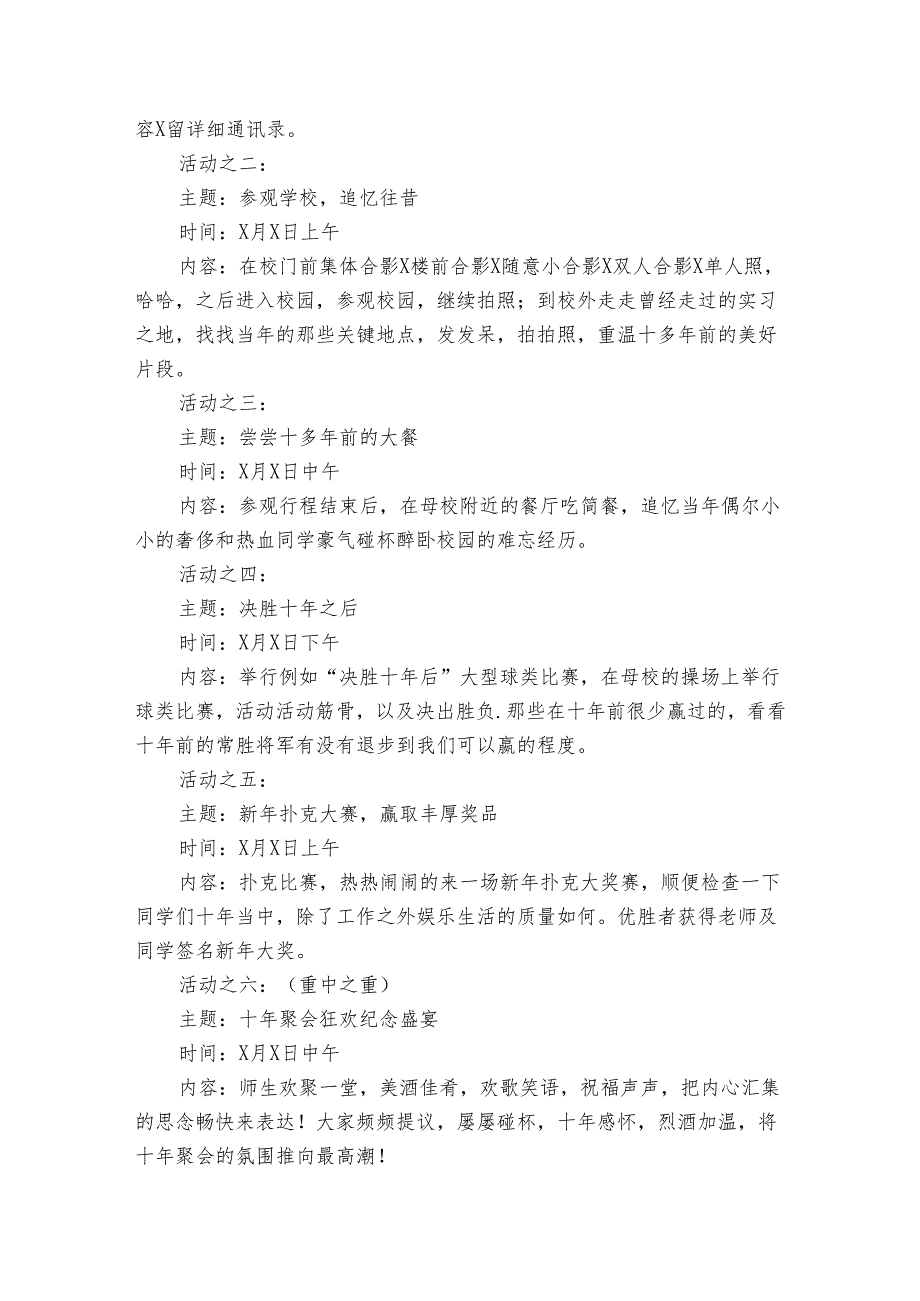 容X留详细通讯录。

活动之二：

主题：参观学校，追忆往昔

时间：X月X日上午

内容：在校门前集体合影X楼前合影X随意小合影X双人合影X单人照，哈哈，之后进入校园，参观校园，继续拍照；到校外走走曾经走过的实习之地，找找当年的那些关键地点，发发呆，拍拍照，重温十多年前的美好片段。

活动之三：

主题：尝尝十多年前的大餐

时间：X月X日中午

内容：参观行程结束后，在母校附近的餐厅吃简餐，追忆当年偶尔小小的奢侈和热血同学豪气碰杯醉卧校园的难忘经历。

活动之四：

主题：决胜十年之后

时间：X月X日下午

内容：举行例如“决胜十年后”大型球类比赛，在母校的操场上举行球类比赛，活动活动筋骨，以及决出胜负.那些在十年前很少赢过的，看看十年前的常胜将军有没有退步到我们可以赢的程度。

活动之五：

主题：新年扑克大赛，赢取丰厚奖品

时间：X月X日上午

内容：扑克比赛，热热闹闹的来一场新年扑克大奖赛，顺便检查一下同学们十年当中，除了工作之外娱乐生活的质量如何。优胜者获得老师及同学签名新年大奖。

活动之六：（重中之重）

主题：十年聚会狂欢纪念盛宴

时间：X月X日中午

内容：师生欢聚一堂，美酒佳肴，欢歌笑语，祝福声声，把内心汇集的思念畅快来表达！大家频频提议，屡屡碰杯，十年感怀，烈酒加温，将十年聚会的氛围推向最高潮！